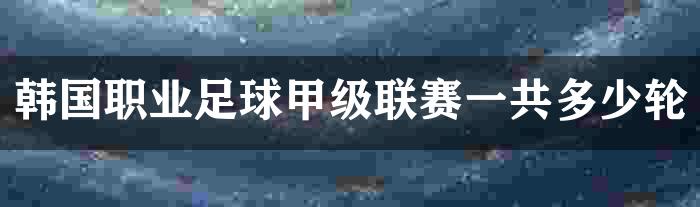 韩国职业足球甲级联赛一共多少轮